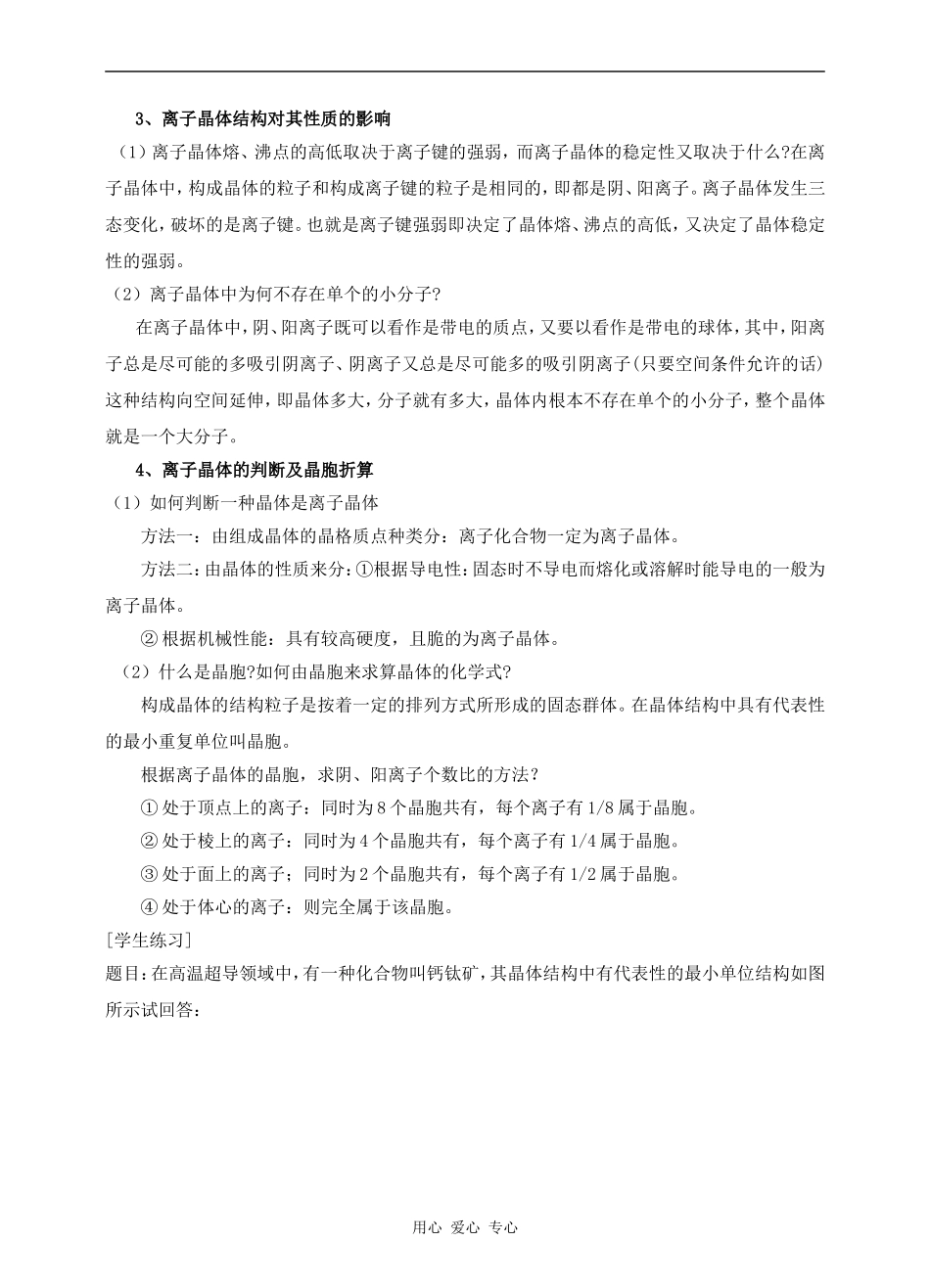 3、离子晶体结构对其性质的影响

（1）离子晶体熔、沸点的高低取决于离子键的强弱，而离子晶体的稳定性又取决于什么?在离子晶体中，构成晶体的粒子和构成离子键的粒子是相同的，即都是阴、阳离子。离子晶体发生三态变化，破坏的是离子键。也就是离子键强弱即决定了晶体熔、沸点的高低，又决定了晶体稳定性的强弱。

（2）离子晶体中为何不存在单个的小分子?

在离子晶体中，阴、阳离子既可以看作是带电的质点，又要以看作是带电的球体，其中，阳离子总是尽可能的多吸引阴离子、阴离子又总是尽可能多的吸引阴离子(只要空间条件允许的话)这种结构向空间延伸，即晶体多大，分子就有多大，晶体内根本不存在单个的小分子，整个晶体就是一个大分子。

4、离子晶体的判断及晶胞折算

（1）如何判断一种晶体是离子晶体

方法一：由组成晶体的晶格质点种类分：离子化合物一定为离子晶体。

方法二：由晶体的性质来分：①根据导电性：固态时不导电而熔化或溶解时能导电的一般为离子晶体。

② 根据机械性能：具有较高硬度，且脆的为离子晶体。

（2）什么是晶胞?如何由晶胞来求算晶体的化学式?

构成晶体的结构粒子是按着一定的排列方式所形成的固态群体。在晶体结构中具有代表性的最小重复单位叫晶胞。

根据离子晶体的晶胞，求阴、阳离子个数比的方法？

① 处于顶点上的离子：同时为8个晶胞共有，每个离子有1/8属于晶胞。

② 处于棱上的离子：同时为4个晶胞共有，每个离子有1/4属于晶胞。

③ 处于面上的离子；同时为2个晶胞共有，每个离子有1/2属于晶胞。

④ 处于体心的离子：则完全属于该晶胞。

[学生练习]

题目：在高温超导领域中，有一种化合物叫钙钛矿，其晶体结构中有代表性的最小单位结构如图所示试回答：

用心 爱心 专心